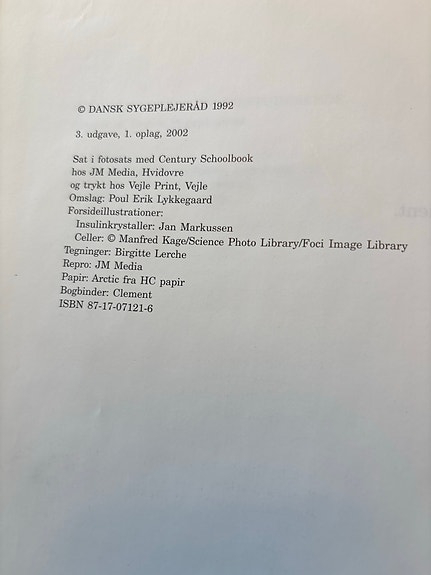 © DANSK SYGEPLEJERÅD 1992

3. udgave, 1. oplag, 2002

Sat i fotosats med Century Schoolbook
hos JM Media, Hvidovre
og trykt hos Vejle Print, Vejle
Omslag: Poul Erik Lykkegaard
Forsideillustrationer:
Insulinkrystaller: Jan Markussen
Celler: © Manfred Kage/Science Photo Library/Foci Image Library
Tegninger: Birgitte Lerche
Repro: JM Media
Papir: Arctic fra HC papir
Bogbinder: Clement
ISBN 87-17-07121-6